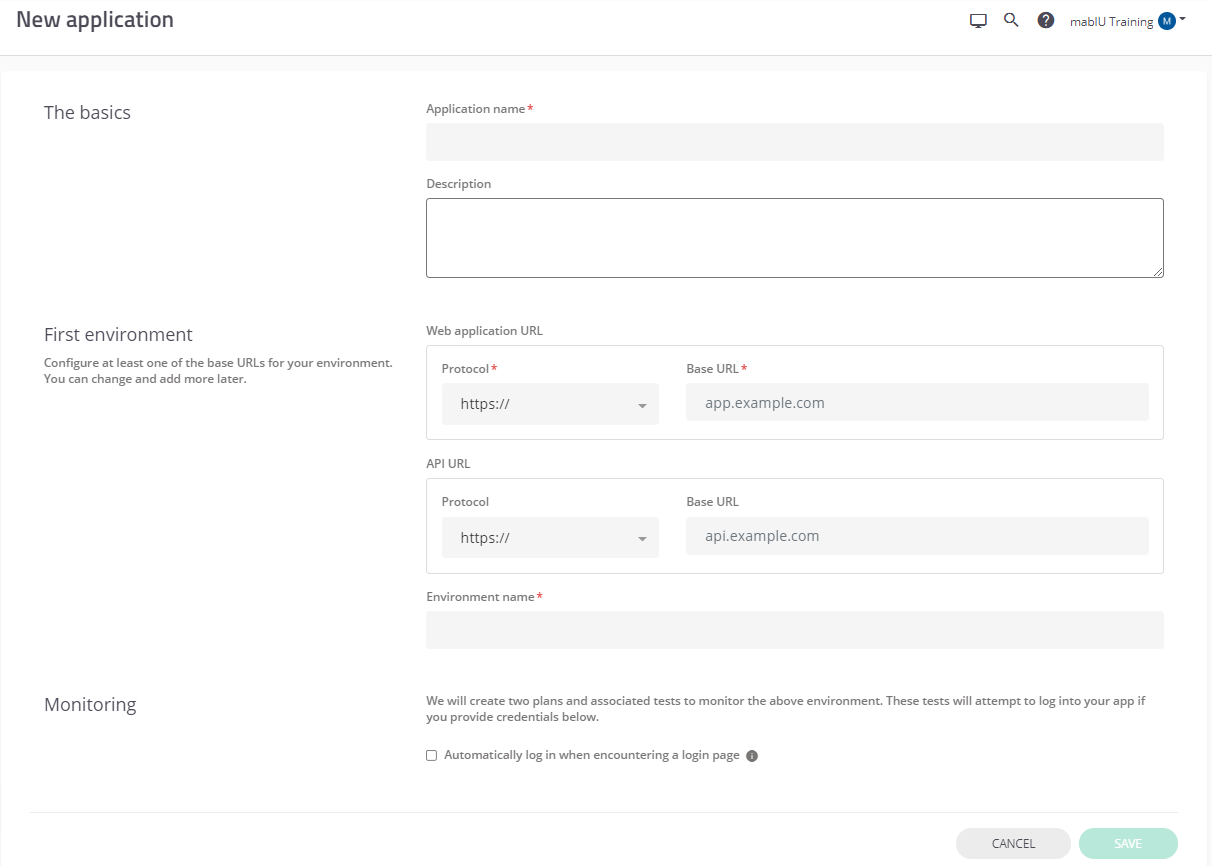 New application

mablU Training M

The basics

Application name*

Description

First environment

Configure at least one of the base URLs for your environment. You can change and add more later.

Web application URL

Protocol*

https://

Base URL*

app.example.com

API URL

Protocol

https://

Base URL

api.example.com

Environment name*

Monitoring

We will create two plans and associated tests to monitor the above environment. These tests will attempt to log into your app if you provide credentials below.

Automatically log in when encountering a login page

CANCEL

SAVE